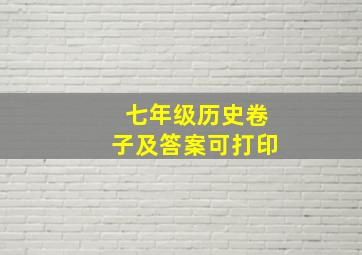 七年级历史卷子及答案可打印